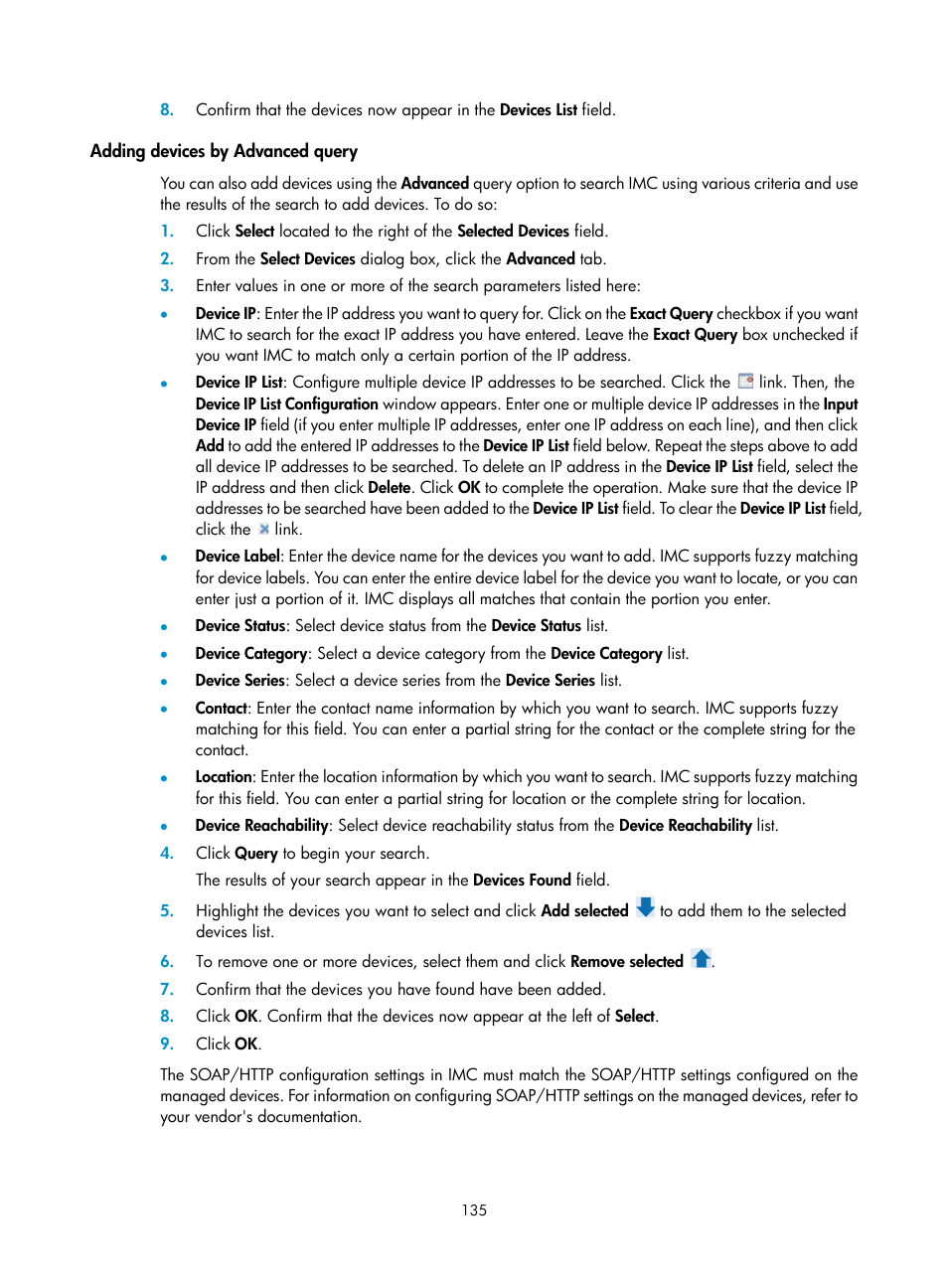 8. Confirm that the devices now appear in the Devices List field.

Adding devices by Advanced query

You can also add devices using the Advanced query option to search IMC using various criteria and use the results of the search to add devices. To do so:

1. Click Select located to the right of the Selected Devices field.
2. From the Select Devices dialog box, click the Advanced tab.
3. Enter values in one or more of the search parameters listed here:

• Device IP: Enter the IP address you want to query for. Click on the Exact Query checkbox if you want IMC to search for the exact IP address you have entered. Leave the Exact Query box unchecked if you want IMC to match only a certain portion of the IP address.

• Device IP List: Configure multiple device IP addresses to be searched. Click the link. Then, the Device IP List Configuration window appears. Enter one or multiple device IP addresses in the Input Device IP field (if you enter multiple IP addresses, enter one IP address on each line), and then click Add to add the entered IP addresses to the Device IP List field below. Repeat the steps above to add all device IP addresses to be searched. To delete an IP address in the Device IP List field, select the IP address and then click Delete. Click OK to complete the operation. Make sure that the device IP addresses to be searched have been added to the Device IP List field. To clear the Device IP List field, click the link.

• Device Label: Enter the device name for the devices you want to add. IMC supports fuzzy matching for device labels. You can enter the entire device label for the device you want to locate, or you can enter just a portion of it. IMC displays all matches that contain the portion you enter.

• Device Status: Select device status from the Device Status list.

• Device Category: Select a device category from the Device Category list.

• Device Series: Select a device series from the Device Series list.

• Contact: Enter the contact name information by which you want to search. IMC supports fuzzy matching for this field. You can enter a partial string for the contact or the complete string for the contact.

• Location: Enter the location information by which you want to search. IMC supports fuzzy matching for this field. You can enter a partial string for location or the complete string for location.

• Device Reachability: Select device reachability status from the Device Reachability list.

4. Click Query to begin your search.
The results of your search appear in the Devices Found field.
5. Highlight the devices you want to select and click Add selected to add them to the selected devices list.
6. To remove one or more devices, select them and click Remove selected .
7. Confirm that the devices you have found have been added.
8. Click OK. Confirm that the devices now appear at the left of Select.
9. Click OK.

The SOAP/HTTP configuration settings in IMC must match the SOAP/HTTP settings configured on the managed devices. For information on configuring SOAP/HTTP settings on the managed devices, refer to your vendor's documentation.

135